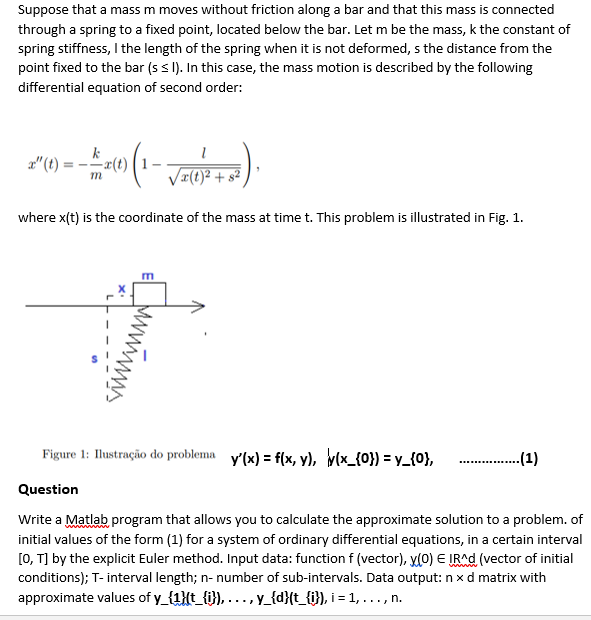 Suppose that a mass m moves without friction along a bar and that this mass is connected through a spring to a fixed point, located below the bar. Let m be the mass, k the constant of spring stiffness, l the length of the spring when it is not deformed, s the distance from the point fixed to the bar (s ≤ l). In this case, the mass motion is described by the following differential equation of second order:

$x''(t) = -\frac{k}{m}x(t)\left(1 - \frac{l}{\sqrt{x(t)^2 + s^2}}\right),$

where x(t) is the coordinate of the mass at time t. This problem is illustrated in Fig. 1.

m
x
s
l

Figure 1: Ilustração do problema y'(x) = f(x, y), y(x_{0}) = y_{0}, ...............(1)

Question

Write a Matlab program that allows you to calculate the approximate solution to a problem. of initial values of the form (1) for a system of ordinary differential equations, in a certain interval [0, T] by the explicit Euler method. Input data: function f (vector), y(0) ∈ IR^d (vector of initial conditions); T- interval length; n- number of sub-intervals. Data output: n × d matrix with approximate values of y_{1}(t_{i}), . . . , y_{d}(t_{i}), i = 1, . . . , n.